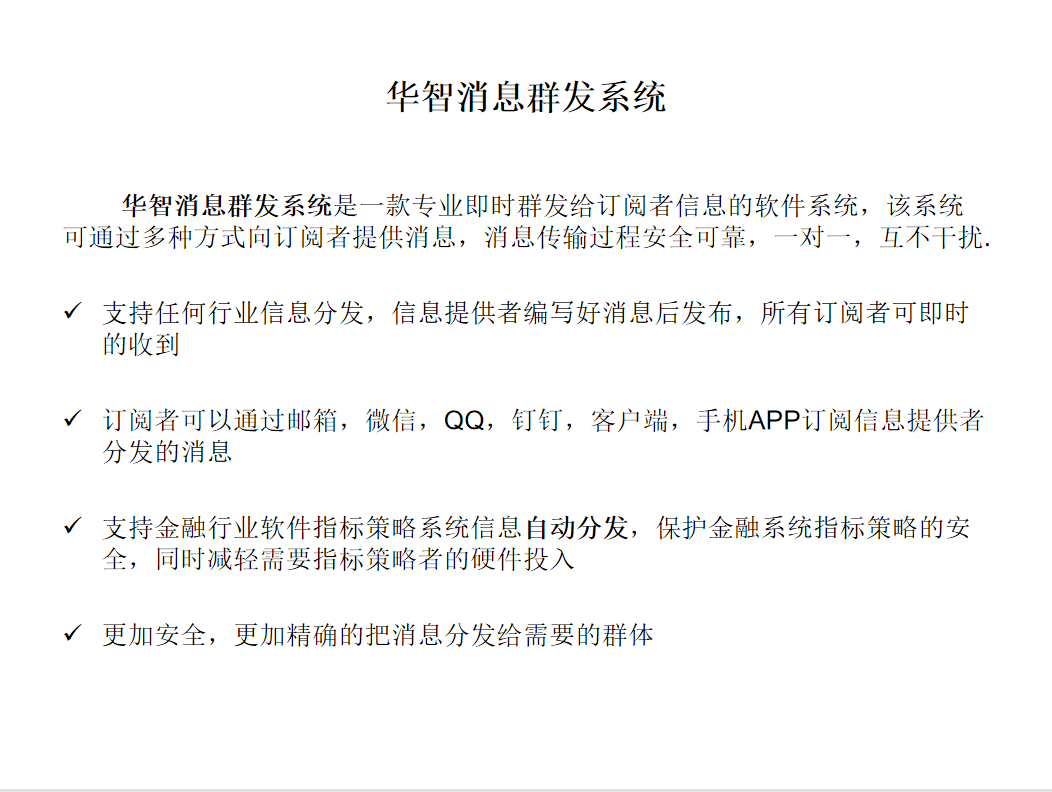 华智消息群发系统

华智消息群发系统是一款专业即时群发给订阅者信息的软件系统，该系统可通过多种方式向订阅者提供消息，消息传输过程安全可靠，一对一，互不干扰.

✓ 支持任何行业信息分发，信息提供者编写好消息后发布，所有订阅者可即时的收到

✓ 订阅者可以通过邮箱，微信，QQ，钉钉，客户端，手机APP订阅信息提供者分发的消息

✓ 支持金融行业软件指标策略系统信息自动分发，保护金融系统指标策略的安全，同时减轻需要指标策略者的硬件投入

✓ 更加安全，更加精确的把消息分发给需要的群体